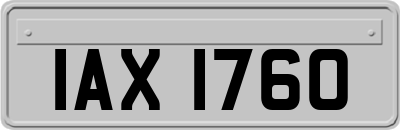 IAX 1760